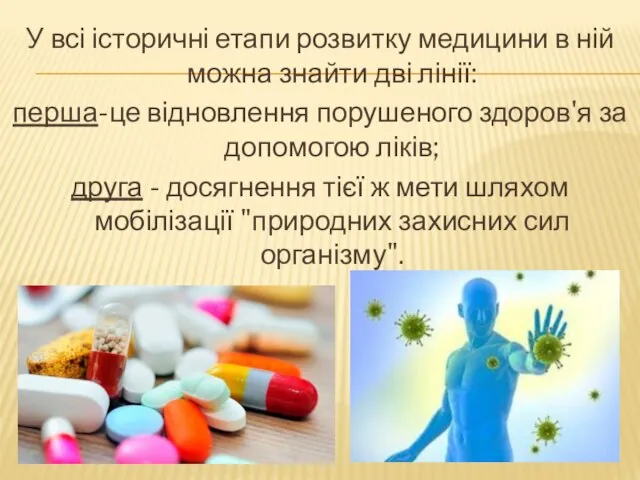 У всі історичні етапи розвитку медицини в ній можна знайти дві лінії:

перша-це відновлення порушеного здоров'я за допомогою ліків;

друга - досягнення тієї ж мети шляхом мобілізації "природних захисних сил організму".